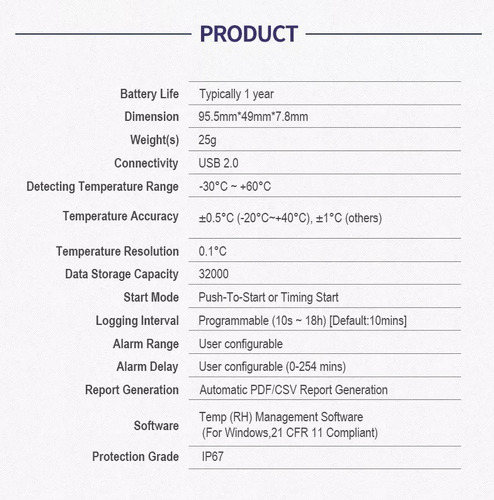 PRODUCT

| | |
|---|---|
| Battery Life | Typically 1 year |
| Dimension | 95.5mm*49mm*7.8mm |
| Weight(s) | 25g |
| Connectivity | USB 2.0 |
| Detecting Temperature Range | -30°C ~ +60°C |
| Temperature Accuracy | ±0.5°C (-20°C~+40°C), ±1°C (others) |
| Temperature Resolution | 0.1°C |
| Data Storage Capacity | 32000 |
| Start Mode | Push-To-Start or Timing Start |
| Logging Interval | Programmable (10s ~ 18h) [Default:10mins] |
| Alarm Range | User configurable |
| Alarm Delay | User configurable (0-254 mins) |
| Report Generation | Automatic PDF/CSV Report Generation |
| Software | Temp (RH) Management Software (For Windows,21 CFR 11 Compliant) |
| Protection Grade | IP67 |